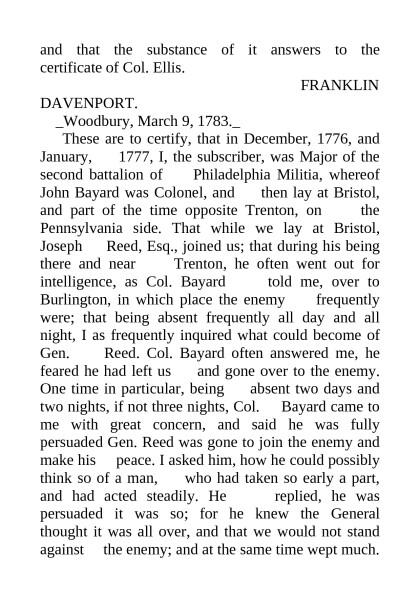 and that the substance of it answers to the certificate of Col. Ellis.

FRANKLIN DAVENPORT.

_Woodbury, March 9, 1783._

These are to certify, that in December, 1776, and January, 1777, I, the subscriber, was Major of the second battalion of Philadelphia Militia, whereof John Bayard was Colonel, and then lay at Bristol, and part of the time opposite Trenton, on the Pennsylvania side. That while we lay at Bristol, Joseph Reed, Esq., joined us; that during his being there and near Trenton, he often went out for intelligence, as Col. Bayard told me, over to Burlington, in which place the enemy frequently were; that being absent frequently all day and all night, I as frequently inquired what could become of Gen. Reed. Col. Bayard often answered me, he feared he had left us and gone over to the enemy. One time in particular, being absent two days and two nights, if not three nights, Col. Bayard came to me with great concern, and said he was fully persuaded Gen. Reed was gone to join the enemy and make his peace. I asked him, how he could possibly think so of a man, who had taken so early a part, and had acted steadily. He replied, he was persuaded it was so; for he knew the General thought it was all over, and that we would not stand against the enemy; and at the same time wept much.